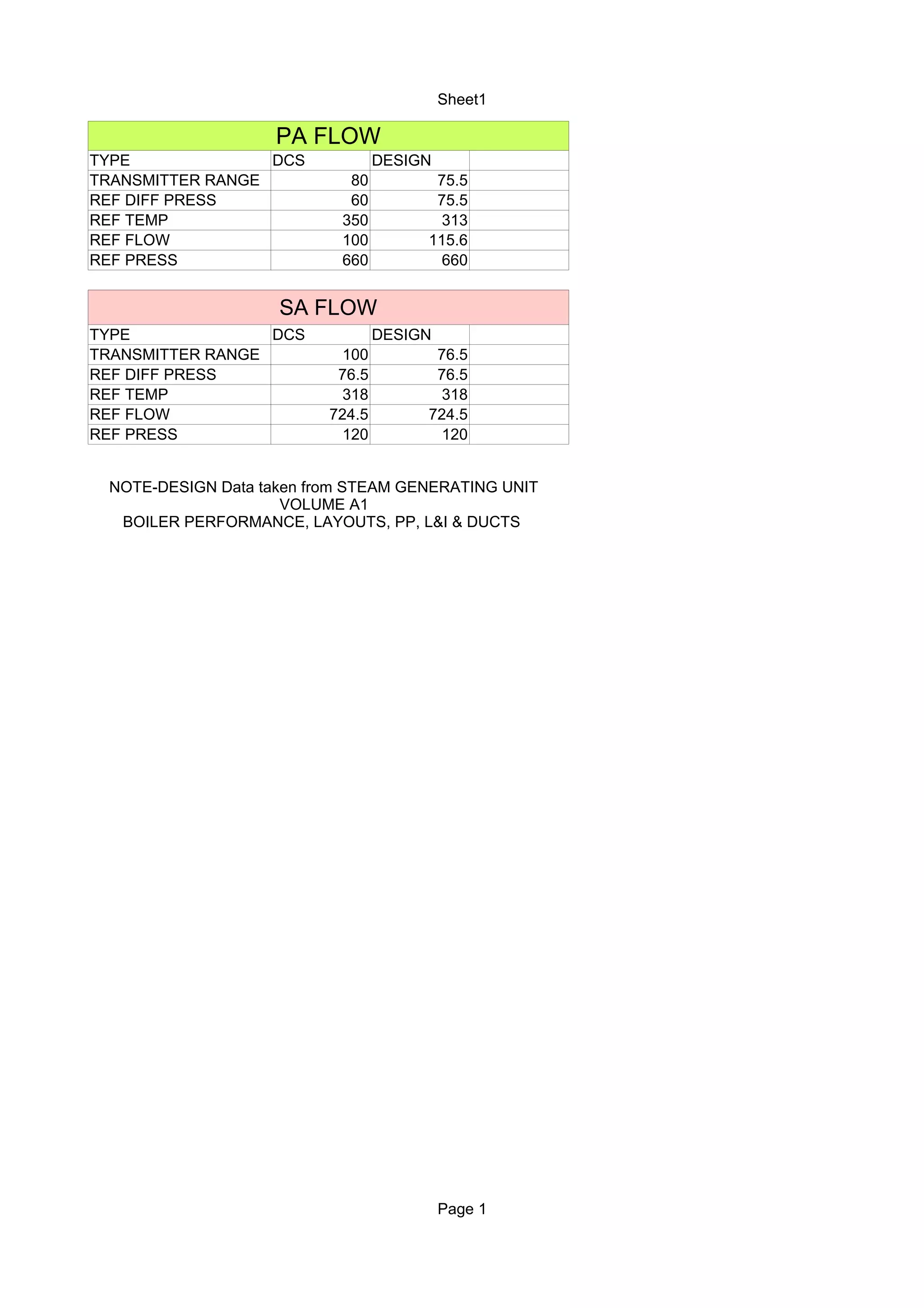 Sheet1

PA FLOW

| TYPE | DCS | DESIGN | |
|---|---|---|---|
| TRANSMITTER RANGE | 80 | 75.5 | |
| REF DIFF PRESS | 60 | 75.5 | |
| REF TEMP | 350 | 313 | |
| REF FLOW | 100 | 115.6 | |
| REF PRESS | 660 | 660 | |

SA FLOW

| TYPE | DCS | DESIGN | |
|---|---|---|---|
| TRANSMITTER RANGE | 100 | 76.5 | |
| REF DIFF PRESS | 76.5 | 76.5 | |
| REF TEMP | 318 | 318 | |
| REF FLOW | 724.5 | 724.5 | |
| REF PRESS | 120 | 120 | |

NOTE-DESIGN Data taken from STEAM GENERATING UNIT
VOLUME A1
BOILER PERFORMANCE, LAYOUTS, PP, L&I & DUCTS

Page 1